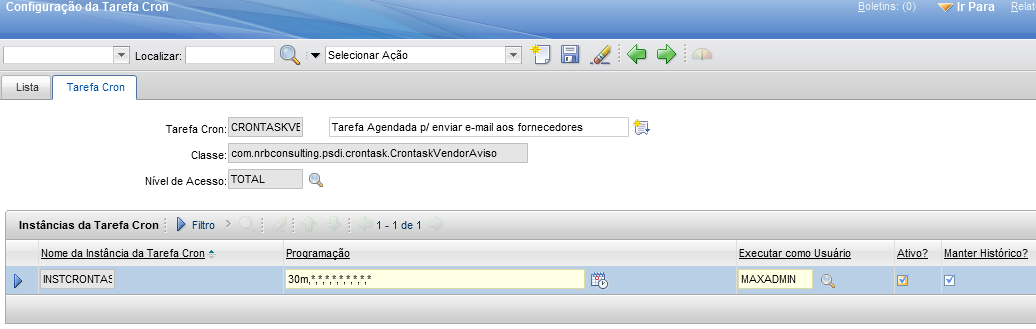 Configuração da Tarefa Cron

Boletins: (0) Ir Para Relat

Localizar: Selecionar Ação

Lista Tarefa Cron

Tarefa Cron: CRONTASKVE Tarefa Agendada p/ enviar e-mail aos fornecedores

Classe: com.nrbconsulting.psdi.crontask.CrontaskVendorAviso

Nível de Acesso: TOTAL

Instâncias da Tarefa Cron Filtro 1 - 1 de 1

| Nome da Instância da Tarefa Cron | Programação | Executar como Usuário | Ativo? | Manter Histórico? |
|---|---|---|---|---|
| INSTCRONTAS | 30m,*,*,*,*,*,*,*,*,* | MAXADMIN | | |